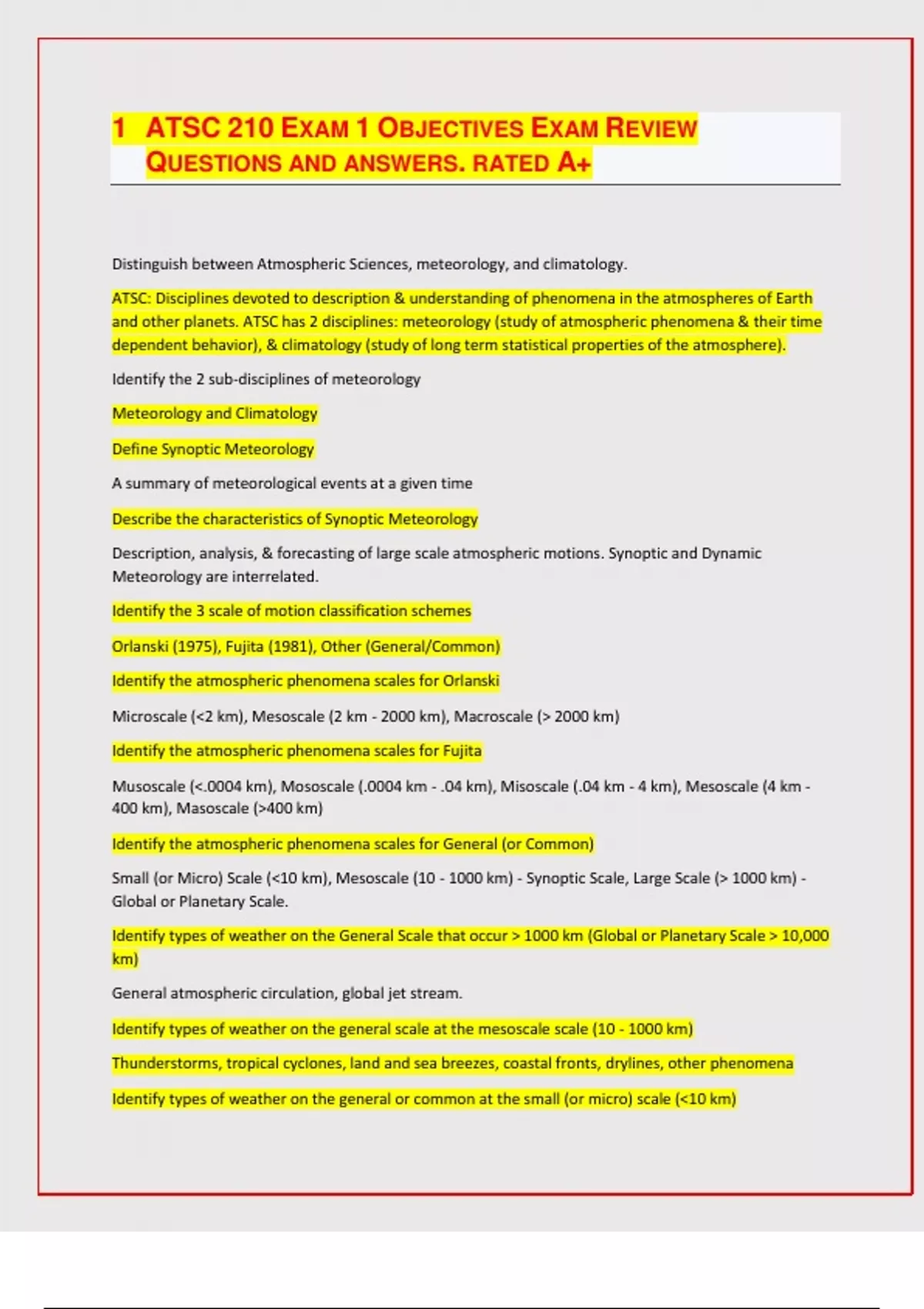 1 ATSC 210 EXAM 1 OBJECTIVES EXAM REVIEW QUESTIONS AND ANSWERS. RATED A+

Distinguish between Atmospheric Sciences, meteorology, and climatology.

ATSC: Disciplines devoted to description & understanding of phenomena in the atmospheres of Earth and other planets. ATSC has 2 disciplines: meteorology (study of atmospheric phenomena & their time dependent behavior), & climatology (study of long term statistical properties of the atmosphere).

Identify the 2 sub-disciplines of meteorology

Meteorology and Climatology

Define Synoptic Meteorology

A summary of meteorological events at a given time

Describe the characteristics of Synoptic Meteorology

Description, analysis, & forecasting of large scale atmospheric motions. Synoptic and Dynamic Meteorology are interrelated.

Identify the 3 scale of motion classification schemes

Orlanski (1975), Fujita (1981), Other (General/Common)

Identify the atmospheric phenomena scales for Orlanski

Microscale (<2 km), Mesoscale (2 km - 2000 km), Macroscale (> 2000 km)

Identify the atmospheric phenomena scales for Fujita

Musoscale (<.0004 km), Mososcale (.0004 km - .04 km), Misoscale (.04 km - 4 km), Mesoscale (4 km - 400 km), Masoscale (>400 km)

Identify the atmospheric phenomena scales for General (or Common)

Small (or Micro) Scale (<10 km), Mesoscale (10 - 1000 km) - Synoptic Scale, Large Scale (> 1000 km) - Global or Planetary Scale.

Identify types of weather on the General Scale that occur > 1000 km (Global or Planetary Scale > 10,000 km)

General atmospheric circulation, global jet stream.

Identify types of weather on the general scale at the mesoscale scale (10 - 1000 km)

Thunderstorms, tropical cyclones, land and sea breezes, coastal fronts, drylines, other phenomena

Identify types of weather on the general or common at the small (or micro) scale (<10 km)